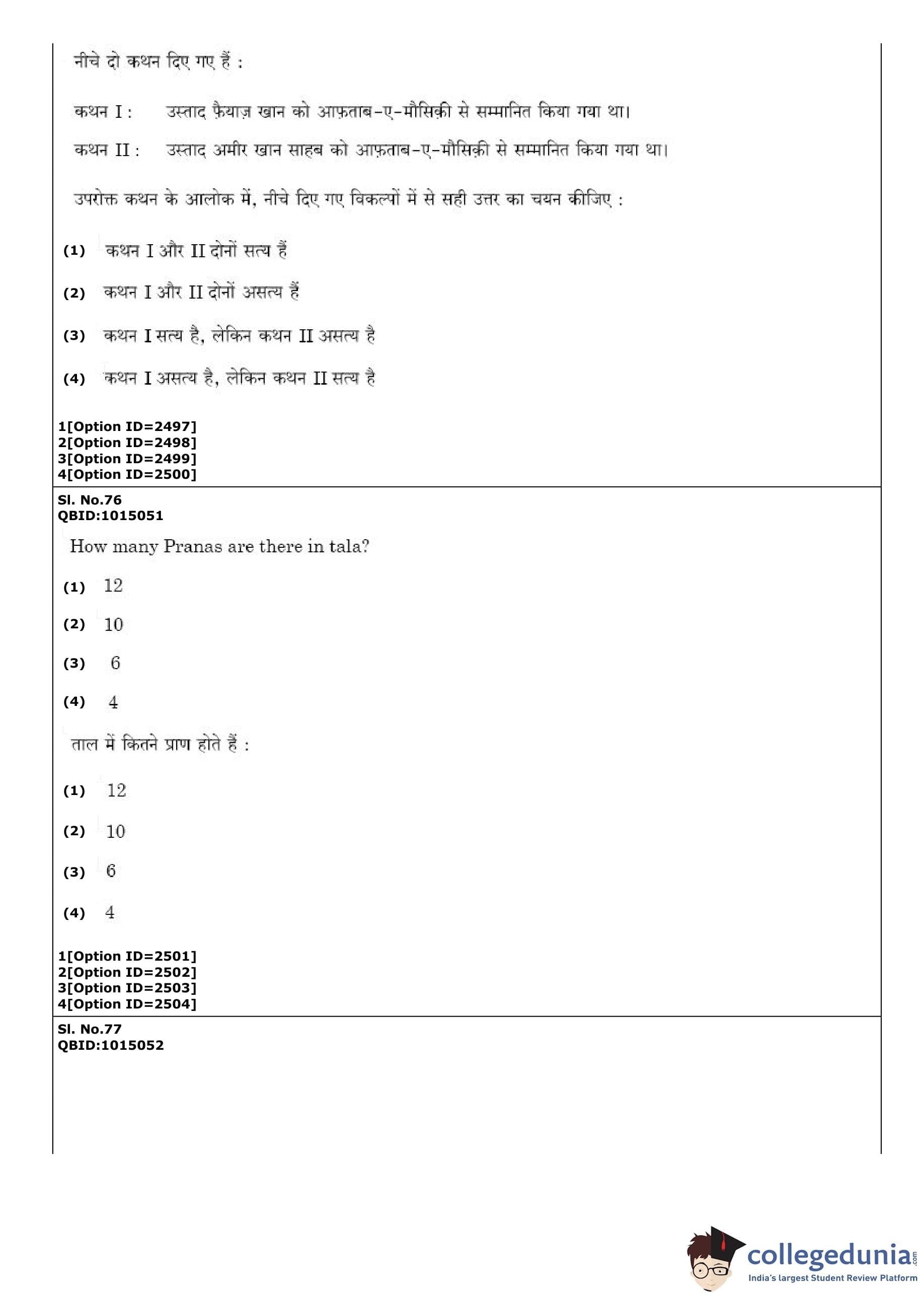 नीचे दो कथन दिए गए हैं :

कथन I : उस्ताद फ़ैयाज़ खान को आफ़ताब-ए-मौसिक़ी से सम्मानित किया गया था।

कथन II : उस्ताद अमीर खान साहब को आफ़ताब-ए-मौसिक़ी से सम्मानित किया गया था।

उपरोक्त कथन के आलोक में, नीचे दिए गए विकल्पों में से सही उत्तर का चयन कीजिए :

(1) कथन I और II दोनों सत्य हैं

(2) कथन I और II दोनों असत्य हैं

(3) कथन I सत्य है, लेकिन कथन II असत्य है

(4) कथन I असत्य है, लेकिन कथन II सत्य है

1[Option ID=2497]
2[Option ID=2498]
3[Option ID=2499]
4[Option ID=2500]

Sl. No.76
QBID:1015051

How many Pranas are there in tala?

(1) 12

(2) 10

(3) 6

(4) 4

ताल में कितने प्राण होते हैं :

(1) 12

(2) 10

(3) 6

(4) 4

1[Option ID=2501]
2[Option ID=2502]
3[Option ID=2503]
4[Option ID=2504]

Sl. No.77
QBID:1015052

collegedunia.com
India's largest Student Review Platform